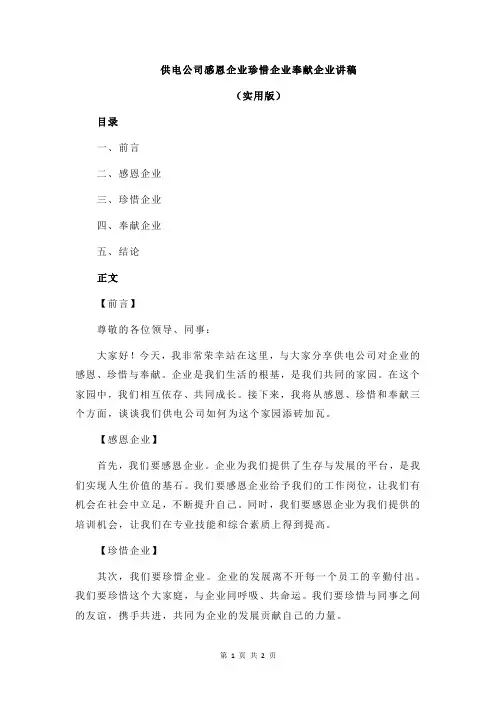 供电公司感恩企业珍惜企业奉献企业讲稿

（实用版）

目录

一、前言

二、感恩企业

三、珍惜企业

四、奉献企业

五、结论

正文

【前言】

尊敬的各位领导、同事：

大家好！今天，我非常荣幸站在这里，与大家分享供电公司对企业的感恩、珍惜与奉献。企业是我们生活的根基，是我们共同的家园。在这个家园中，我们相互依存、共同成长。接下来，我将从感恩、珍惜和奉献三个方面，谈谈我们供电公司如何为这个家园添砖加瓦。

【感恩企业】

首先，我们要感恩企业。企业为我们提供了生存与发展的平台，是我们实现人生价值的基石。我们要感恩企业给予我们的工作岗位，让我们有机会在社会中立足，不断提升自己。同时，我们要感恩企业为我们提供的培训机会，让我们在专业技能和综合素质上得到提高。

【珍惜企业】

其次，我们要珍惜企业。企业的发展离不开每一个员工的辛勤付出。我们要珍惜这个大家庭，与企业同呼吸、共命运。我们要珍惜与同事之间的友谊，携手共进，共同为企业的发展贡献自己的力量。

第 1 页 共 2 页